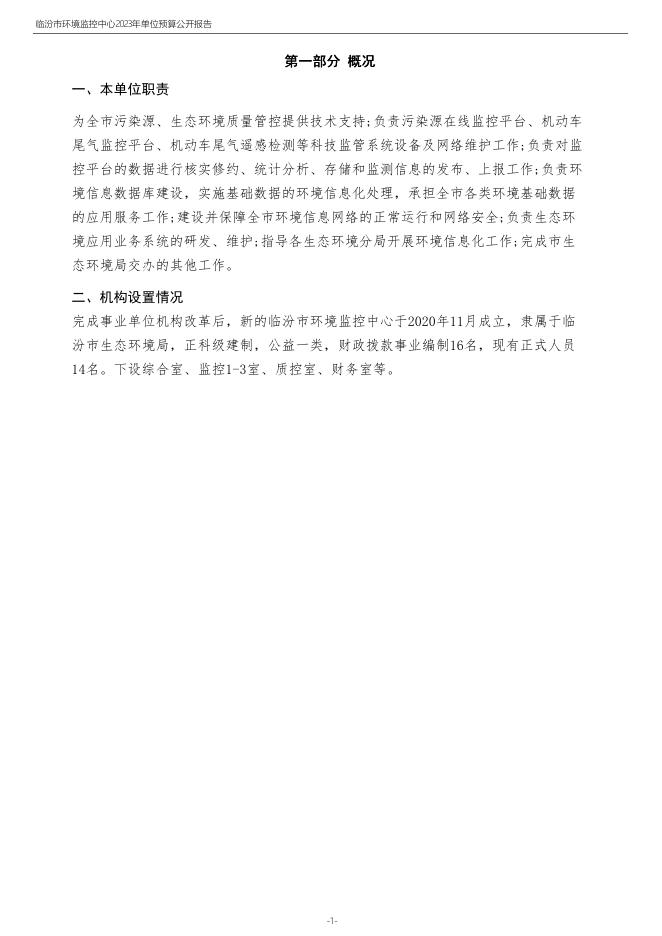 临汾市环境监控中心2023年单位预算公开报告

第一部分 概况

一、本单位职责

为全市污染源、生态环境质量管控提供技术支持;负责污染源在线监控平台、机动车尾气监控平台、机动车尾气遥感检测等科技监管系统设备及网络维护工作;负责对监控平台的数据进行核实修约、统计分析、存储和监测信息的发布、上报工作;负责环境信息数据库建设,实施基础数据的环境信息化处理,承担全市各类环境基础数据的应用服务工作;建设并保障全市环境信息网络的正常运行和网络安全;负责生态环境应用业务系统的研发、维护;指导各生态环境分局开展环境信息化工作;完成市生态环境局交办的其他工作。

二、机构设置情况

完成事业单位机构改革后,新的临汾市环境监控中心于2020年11月成立,隶属于临汾市生态环境局,正科级建制,公益一类,财政拨款事业编制16名,现有正式人员14名。下设综合室、监控1-3室、质控室、财务室等。

-1-